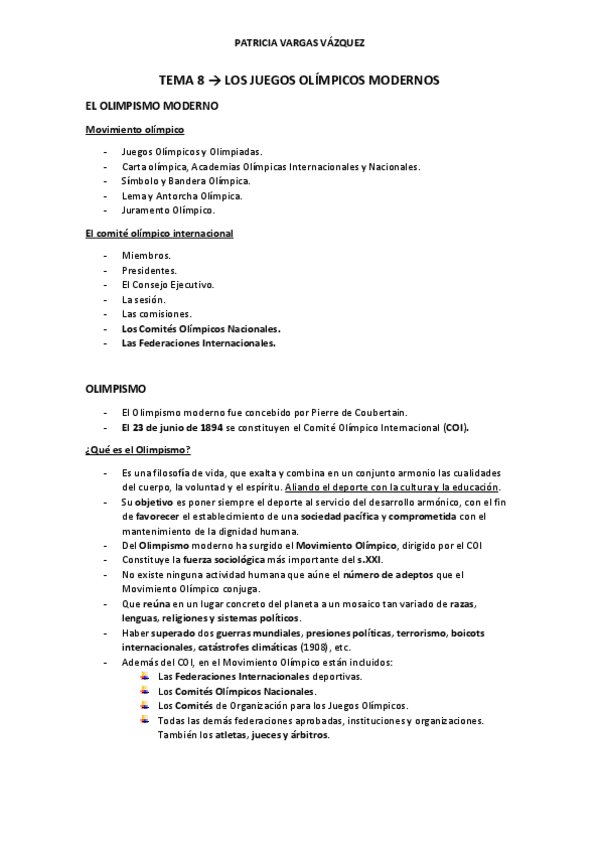 PATRICIA VARGAS VÁZQUEZ

TEMA 8 → LOS JUEGOS OLÍMPICOS MODERNOS

EL OLIMPISMO MODERNO

Movimiento olímpico

- Juegos Olímpicos y Olimpiadas.
- Carta olímpica, Academias Olímpicas Internacionales y Nacionales.
- Símbolo y Bandera Olímpica.
- Lema y Antorcha Olímpica.
- Juramento Olímpico.

El comité olímpico internacional

- Miembros.
- Presidentes.
- El Consejo Ejecutivo.
- La sesión.
- Las comisiones.
- Los Comités Olímpicos Nacionales.
- Las Federaciones Internacionales.

OLIMPISMO

- El Olimpismo moderno fue concebido por Pierre de Coubertain.
- El 23 de junio de 1894 se constituyen el Comité Olímpico Internacional (COI).

¿Qué es el Olimpismo?

- Es una filosofía de vida, que exalta y combina en un conjunto armonio las cualidades del cuerpo, la voluntad y el espíritu. Aliando el deporte con la cultura y la educación.
- Su objetivo es poner siempre el deporte al servicio del desarrollo armónico, con el fin de favorecer el establecimiento de una sociedad pacífica y comprometida con el mantenimiento de la dignidad humana.
- Del Olimpismo moderno ha surgido el Movimiento Olímpico, dirigido por el COI
- Constituye la fuerza sociológica más importante del s.XXI.
- No existe ninguna actividad humana que aúne el número de adeptos que el Movimiento Olímpico conjuga.
- Que reúna en un lugar concreto del planeta a un mosaico tan variado de razas, lenguas, religiones y sistemas políticos.
- Haber superado dos guerras mundiales, presiones políticas, terrorismo, boicots internacionales, catástrofes climáticas (1908), etc.
- Además del COI, en el Movimiento Olímpico están incluidos:
  - Las Federaciones Internacionales deportivas.
  - Los Comités Olímpicos Nacionales.
  - Los Comités de Organización para los Juegos Olímpicos.
  - Todas las demás federaciones aprobadas, instituciones y organizaciones. También los atletas, jueces y árbitros.